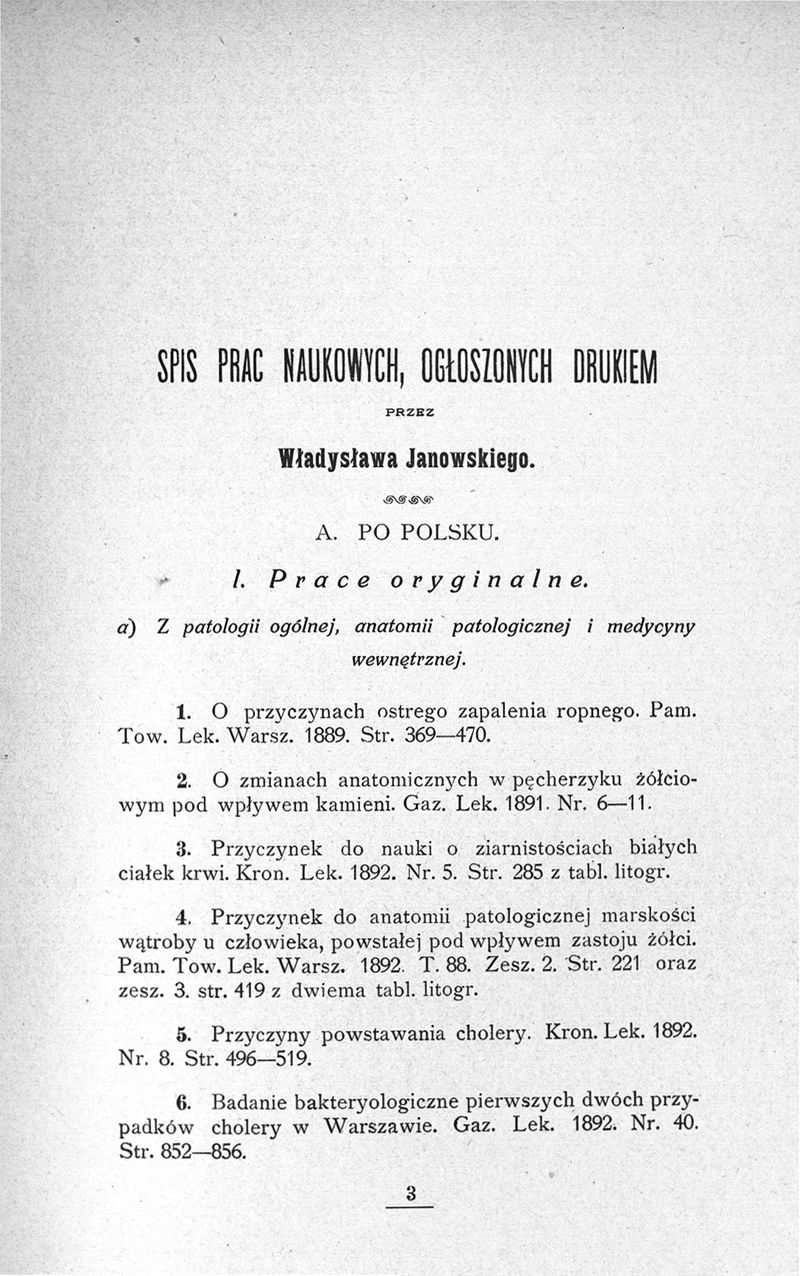 SPIS PRAC NAUKOWYCH, OGŁOSZONYCH DRUKIEM

PRZEZ

Władysława Janowskiego.

A. PO POLSKU.

I. Prace oryginalne.

a) Z patologii ogólnej, anatomii patologicznej i medycyny wewnętrznej.

1. O przyczynach ostrego zapalenia ropnego. Pam. Tow. Lek. Warsz. 1889. Str. 369—470.

2. O zmianach anatomicznych w pęcherzyku żółciowym pod wpływem kamieni. Gaz. Lek. 1891. Nr. 6—11.

3. Przyczynek do nauki o ziarnistościach białych ciałek krwi. Kron. Lek. 1892. Nr. 5. Str. 285 z tabl. litogr.

4. Przyczynek do anatomii patologicznej marskości wątroby u człowieka, powstałej pod wpływem zastoju żółci. Pam. Tow. Lek. Warsz. 1892. T. 88. Zesz. 2. Str. 221 oraz zesz. 3. str. 419 z dwiema tabl. litogr.

5. Przyczyny powstawania cholery. Kron. Lek. 1892. Nr. 8. Str. 496—519.

6. Badanie bakteryologiczne pierwszych dwóch przypadków cholery w Warszawie. Gaz. Lek. 1892. Nr. 40. Str. 852—856.

3